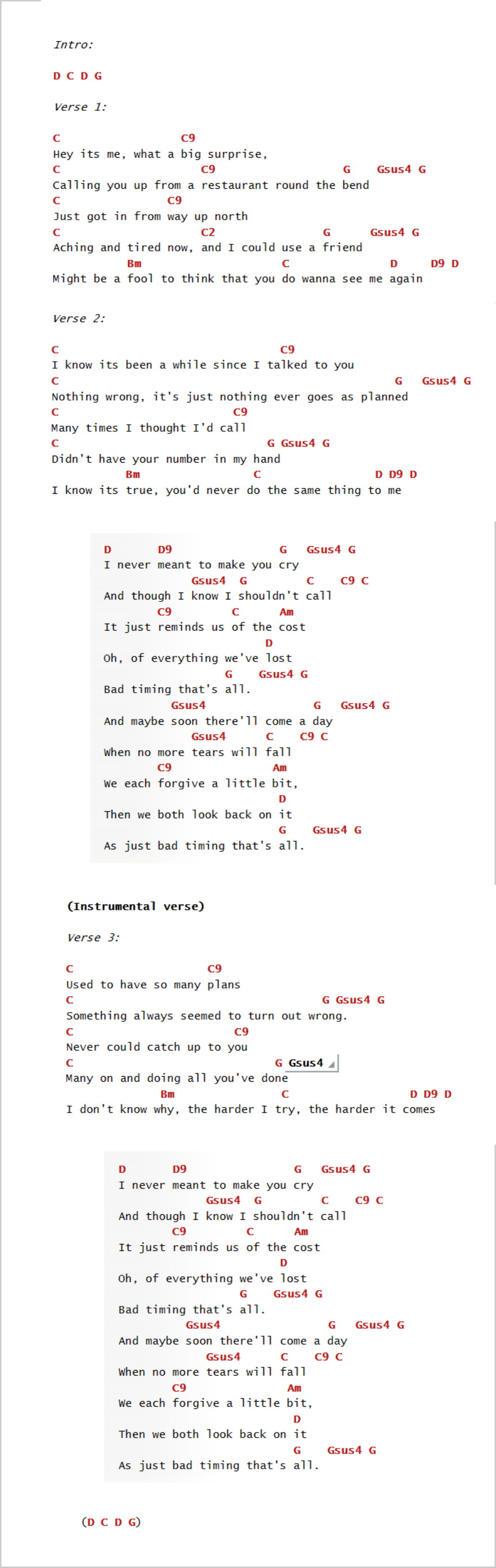 Intro:

D C D G

Verse 1:

C C9
Hey its me, what a big surprise,
C C9 G Gsus4 G
Calling you up from a restaurant round the bend
C C9
Just got in from way up north
C C2 G Gsus4 G
Aching and tired now, and I could use a friend
Bm C D D9 D
Might be a fool to think that you do wanna see me again

Verse 2:

C C9
I know its been a while since I talked to you
C G Gsus4 G
Nothing wrong, it's just nothing ever goes as planned
C C9
Many times I thought I'd call
C G Gsus4 G
Didn't have your number in my hand
Bm C D D9 D
I know its true, you'd never do the same thing to me

D D9 G Gsus4 G
I never meant to make you cry
Gsus4 G C C9 C
And though I know I shouldn't call
C9 C Am
It just reminds us of the cost
D
Oh, of everything we've lost
G Gsus4 G
Bad timing that's all.
Gsus4 G Gsus4 G
And maybe soon there'll come a day
Gsus4 C C9 C
When no more tears will fall
C9 Am
We each forgive a little bit,
D
Then we both look back on it
G Gsus4 G
As just bad timing that's all.

(Instrumental verse)

Verse 3:

C C9
Used to have so many plans
C G Gsus4 G
Something always seemed to turn out wrong.
C C9
Never could catch up to you
C G Gsus4
Many on and doing all you've done
Bm C D D9 D
I don't know why, the harder I try, the harder it comes

D D9 G Gsus4 G
I never meant to make you cry
Gsus4 G C C9 C
And though I know I shouldn't call
C9 C Am
It just reminds us of the cost
D
Oh, of everything we've lost
G Gsus4 G
Bad timing that's all.
Gsus4 G Gsus4 G
And maybe soon there'll come a day
Gsus4 C C9 C
When no more tears will fall
C9 Am
We each forgive a little bit,
D
Then we both look back on it
G Gsus4 G
As just bad timing that's all.

(D C D G)